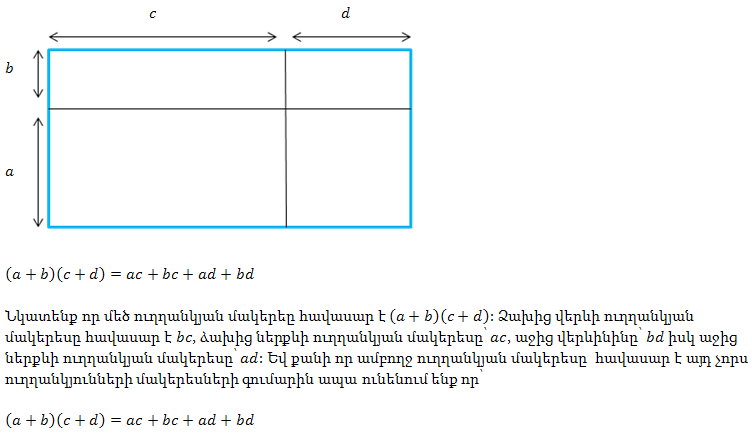 $c$

$d$

$b$

$a$

$(a+b)(c+d) = ac + bc + ad + bd$

Նկատենք որ մեծ ուղղանկյան մակերեը հավասար է $(a+b)(c+d)$: Ձախից վերևի ուղղանկյան մակերեսը հավասար է $bc$, ձախից ներքևի ուղղանկյան մակերեսը՝ $ac$, աջից վերևինինը՝ $bd$ իսկ աջից ներքևի ուղղանկյան մակերեսը՝ $ad$: Եվ քանի որ ամբողջ ուղղանկյան մակերեսը հավասար է այդ չորս ուղղանկյունների մակերեսների գումարին ապա ունենում ենք որ՝

$(a+b)(c+d) = ac + bc + ad + bd$